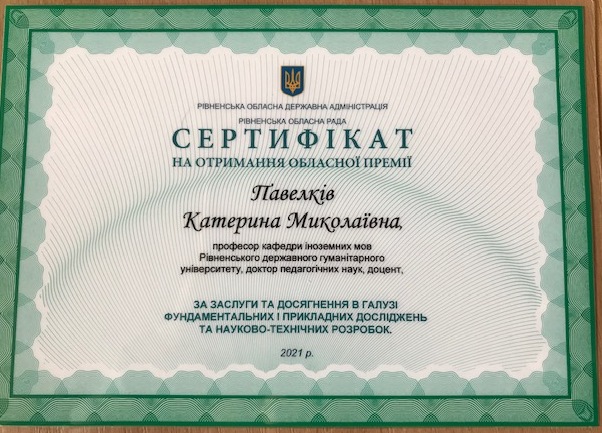 РІВНЕНСЬКА ОБЛАСНА ДЕРЖАВНА АДМІНІСТРАЦІЯ
РІВНЕНСЬКА ОБЛАСНА РАДА

СЕРТИФІКАТ
НА ОТРИМАННЯ ОБЛАСНОЇ ПРЕМІЇ

Павелків
Катерина Миколаївна,

професор кафедри іноземних мов Рівненського державного гуманітарного університету, доктор педагогічних наук, доцент,

ЗА ЗАСЛУГИ ТА ДОСЯГНЕННЯ В ГАЛУЗІ ФУНДАМЕНТАЛЬНИХ І ПРИКЛАДНИХ ДОСЛІДЖЕНЬ ТА НАУКОВО-ТЕХНІЧНИХ РОЗРОБОК.

2021 р.